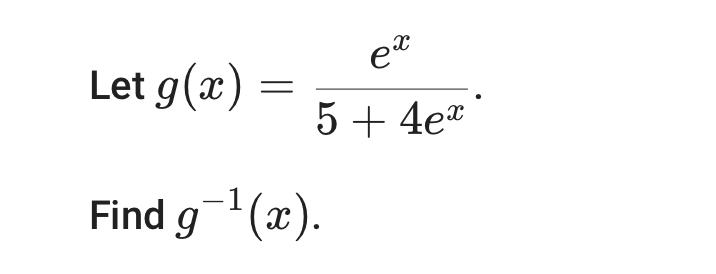 Let $g(x) = \frac{e^x}{5 + 4e^x}$.

Find $g^{-1}(x)$.